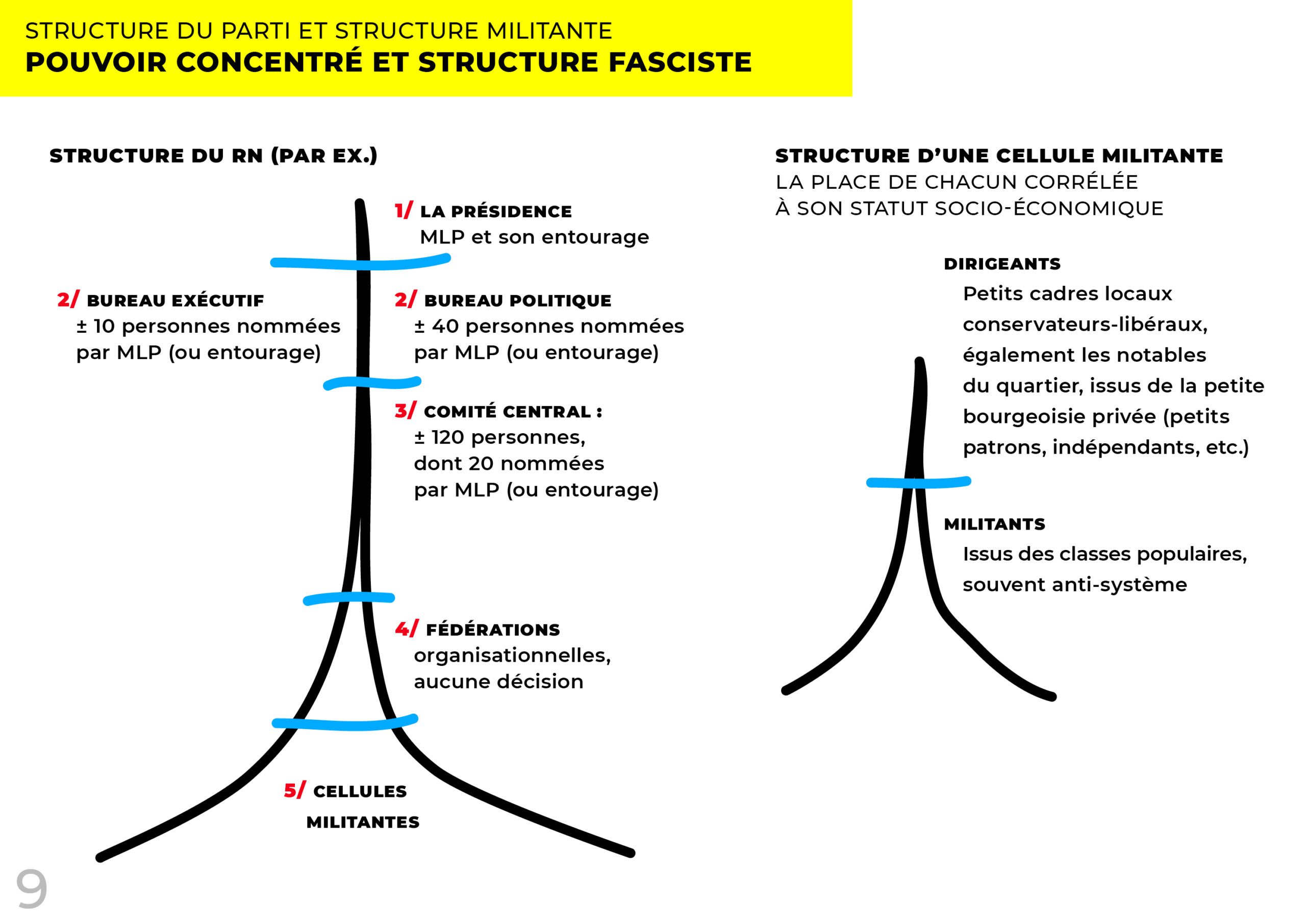 STRUCTURE DU PARTI ET STRUCTURE MILITANTE
POUVOIR CONCENTRÉ ET STRUCTURE FASCISTE

STRUCTURE DU RN (PAR EX.)

1/ LA PRÉSIDENCE
MLP et son entourage

2/ BUREAU EXÉCUTIF
± 10 personnes nommées par MLP (ou entourage)

2/ BUREAU POLITIQUE
± 40 personnes nommées par MLP (ou entourage)

3/ COMITÉ CENTRAL :
± 120 personnes, dont 20 nommées par MLP (ou entourage)

4/ FÉDÉRATIONS
organisationnelles, aucune décision

5/ CELLULES MILITANTES

STRUCTURE D'UNE CELLULE MILITANTE
LA PLACE DE CHACUN CORRÉLÉE À SON STATUT SOCIO-ÉCONOMIQUE

DIRIGEANTS
Petits cadres locaux conservateurs-libéraux, également les notables du quartier, issus de la petite bourgeoisie privée (petits patrons, indépendants, etc.)

MILITANTS
Issus des classes populaires, souvent anti-système

9